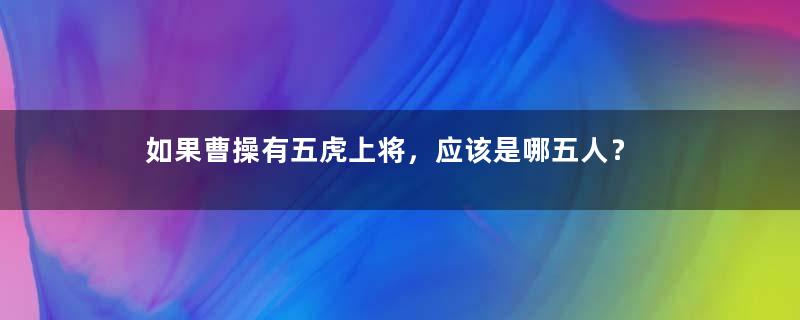 如果曹操有五虎上将，应该是哪五人？